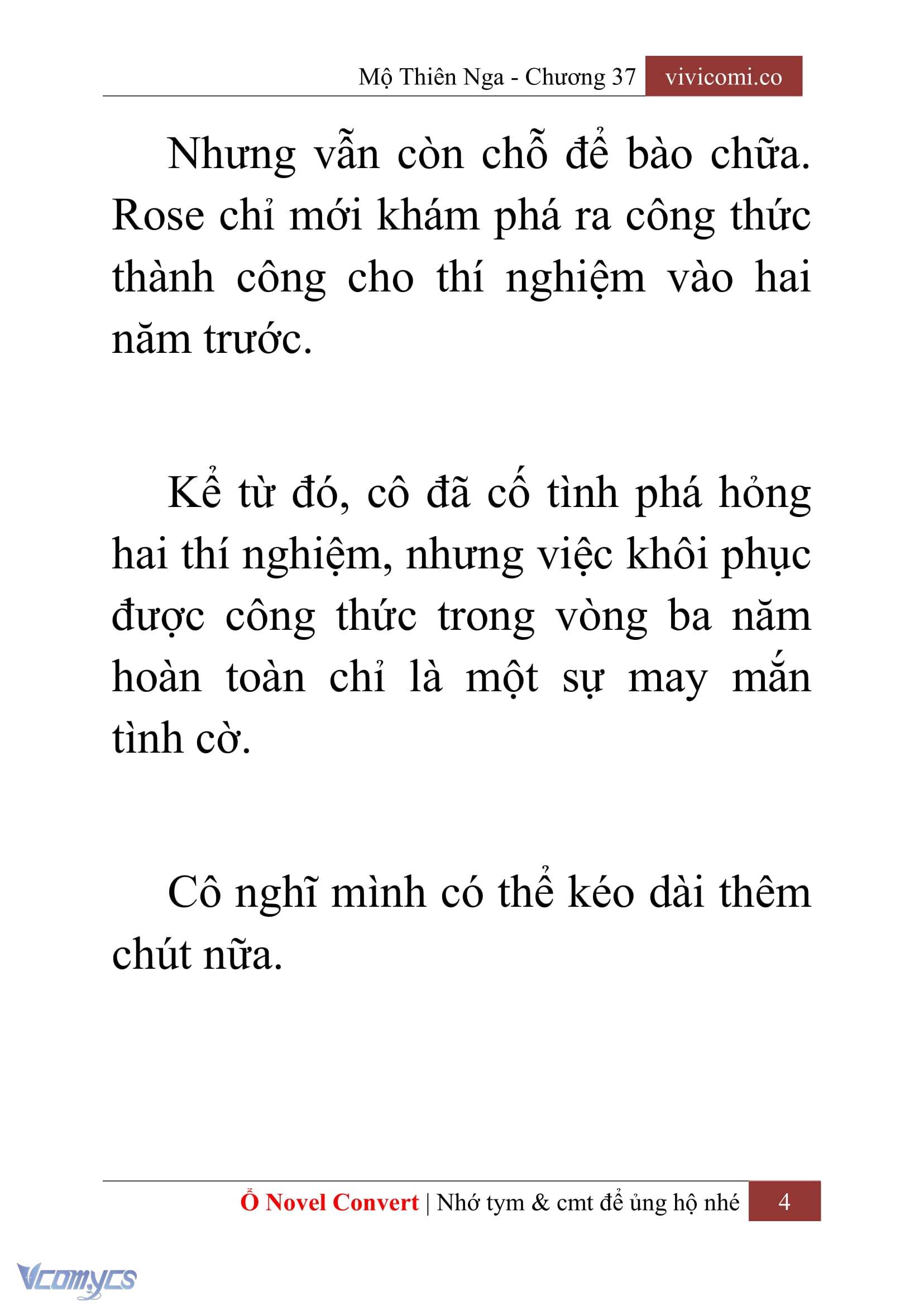 Mộ Thiên Nga - Chương 37 vivicomi.co

Nhưng vẫn còn chỗ để bào chữa. Rose chỉ mới khám phá ra công thức thành công cho thí nghiệm vào hai năm trước.

Kể từ đó, cô đã cố tình phá hỏng hai thí nghiệm, nhưng việc khôi phục được công thức trong vòng ba năm hoàn toàn chỉ là một sự may mắn tình cờ.

Cô nghĩ mình có thể kéo dài thêm chút nữa.

Ổ Novel Convert | Nhớ tym & cmt để ủng hộ nhé 4

Vcomycs